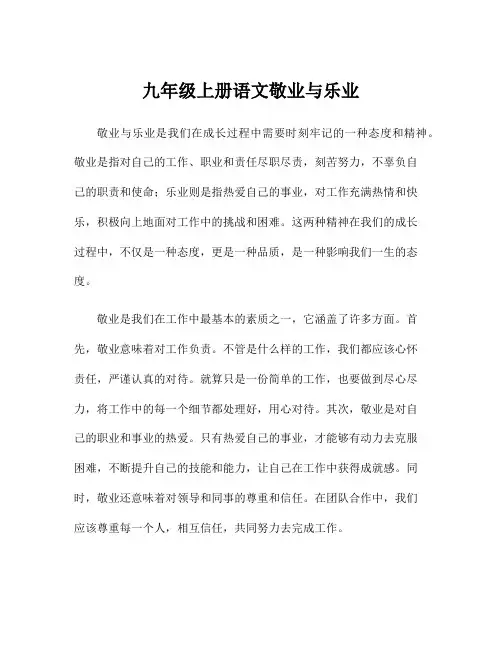 九年级上册语文敬业与乐业

敬业与乐业是我们在成长过程中需要时刻牢记的一种态度和精神。敬业是指对自己的工作、职业和责任尽职尽责，刻苦努力，不辜负自己的职责和使命；乐业则是指热爱自己的事业，对工作充满热情和快乐，积极向上地面对工作中的挑战和困难。这两种精神在我们的成长过程中，不仅是一种态度，更是一种品质，是一种影响我们一生的态度。

敬业是我们在工作中最基本的素质之一，它涵盖了许多方面。首先，敬业意味着对工作负责。不管是什么样的工作，我们都应该心怀责任，严谨认真的对待。就算只是一份简单的工作，也要做到尽心尽力，将工作中的每一个细节都处理好，用心对待。其次，敬业是对自己的职业和事业的热爱。只有热爱自己的事业，才能够有动力去克服困难，不断提升自己的技能和能力，让自己在工作中获得成就感。同时，敬业还意味着对领导和同事的尊重和信任。在团队合作中，我们应该尊重每一个人，相互信任，共同努力去完成工作。